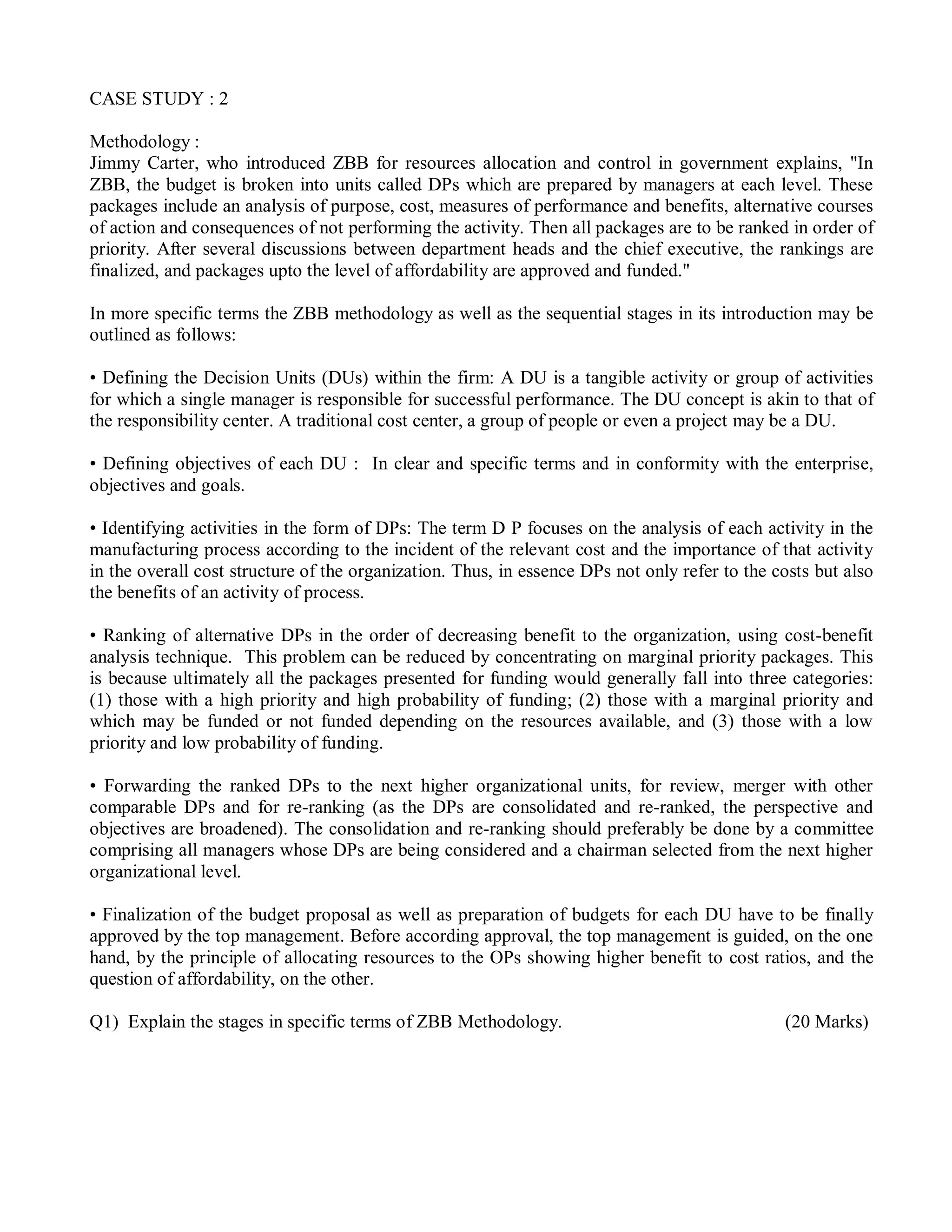 CASE STUDY : 2

Methodology :
Jimmy Carter, who introduced ZBB for resources allocation and control in government explains, "In ZBB, the budget is broken into units called DPs which are prepared by managers at each level. These packages include an analysis of purpose, cost, measures of performance and benefits, alternative courses of action and consequences of not performing the activity. Then all packages are to be ranked in order of priority. After several discussions between department heads and the chief executive, the rankings are finalized, and packages upto the level of affordability are approved and funded."

In more specific terms the ZBB methodology as well as the sequential stages in its introduction may be outlined as follows:

• Defining the Decision Units (DUs) within the firm: A DU is a tangible activity or group of activities for which a single manager is responsible for successful performance. The DU concept is akin to that of the responsibility center. A traditional cost center, a group of people or even a project may be a DU.

• Defining objectives of each DU : In clear and specific terms and in conformity with the enterprise, objectives and goals.

• Identifying activities in the form of DPs: The term D P focuses on the analysis of each activity in the manufacturing process according to the incident of the relevant cost and the importance of that activity in the overall cost structure of the organization. Thus, in essence DPs not only refer to the costs but also the benefits of an activity of process.

• Ranking of alternative DPs in the order of decreasing benefit to the organization, using cost-benefit analysis technique. This problem can be reduced by concentrating on marginal priority packages. This is because ultimately all the packages presented for funding would generally fall into three categories: (1) those with a high priority and high probability of funding; (2) those with a marginal priority and which may be funded or not funded depending on the resources available, and (3) those with a low priority and low probability of funding.

• Forwarding the ranked DPs to the next higher organizational units, for review, merger with other comparable DPs and for re-ranking (as the DPs are consolidated and re-ranked, the perspective and objectives are broadened). The consolidation and re-ranking should preferably be done by a committee comprising all managers whose DPs are being considered and a chairman selected from the next higher organizational level.

• Finalization of the budget proposal as well as preparation of budgets for each DU have to be finally approved by the top management. Before according approval, the top management is guided, on the one hand, by the principle of allocating resources to the OPs showing higher benefit to cost ratios, and the question of affordability, on the other.

Q1) Explain the stages in specific terms of ZBB Methodology. (20 Marks)